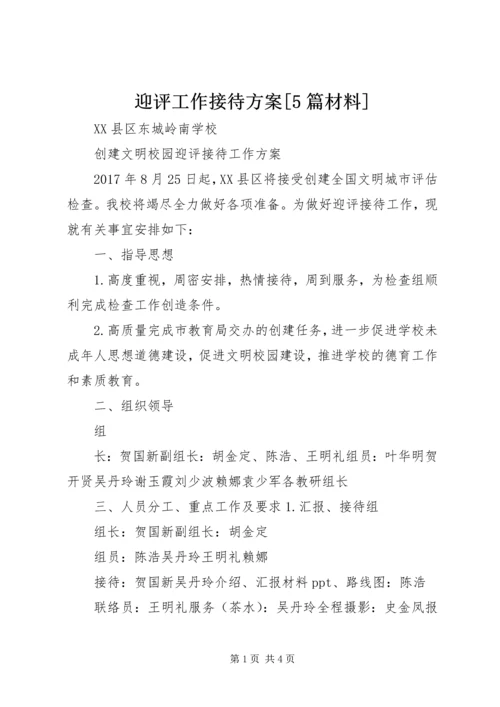 迎评工作接待方案[5篇材料]

XX县区东城岭南学校

创建文明校园迎评接待工作方案

2017年8月25日起，XX县区将接受创建全国文明城市评估检查。我校将竭尽全力做好各项准备。为做好迎评接待工作，现就有关事宜安排如下：

一、指导思想

1.高度重视，周密安排，热情接待，周到服务，为检查组顺利完成检查工作创造条件。

2.高质量完成市教育局交办的创建任务，进一步促进学校未成年人思想道德建设，促进文明校园建设，推进学校的德育工作和素质教育。

二、组织领导

组

长：贺国新副组长：胡金定、陈浩、王明礼组员：叶华明贺开贤吴丹玲谢玉霞刘少波赖娜袁少军各教研组长

三、人员分工、重点工作及要求1.汇报、接待组

组长：贺国新副组长：胡金定

组员：陈浩吴丹玲王明礼赖娜

接待：贺国新吴丹玲介绍、汇报材料ppt、路线图：陈浩

联络员：王明礼服务（茶水）：吴丹玲全程摄影：史金凤报

第1页 共4页